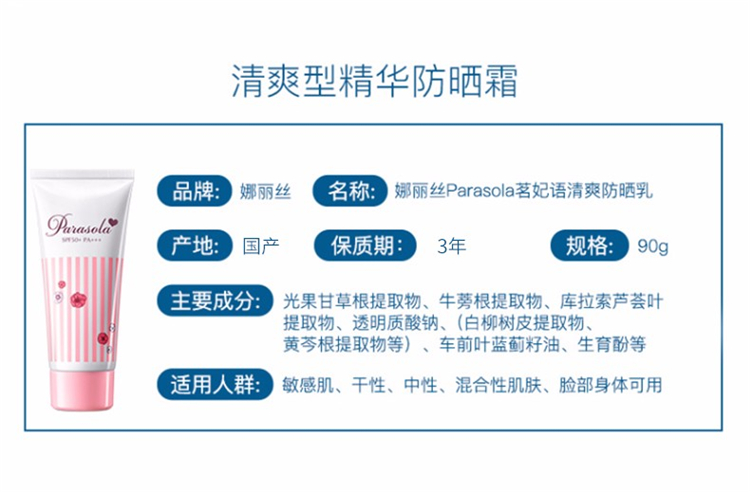 清爽型精华防晒霜

Parasola
SPF50+ PA+++

品牌: 娜丽丝

名称: 娜丽丝Parasola茗妃语清爽防晒乳

产地: 国产

保质期: 3年

规格: 90g

主要成分: 光果甘草根提取物、牛蒡根提取物、库拉索芦荟叶提取物、透明质酸钠、(白柳树皮提取物、黄芩根提取物等）、车前叶蓝蓟籽油、生育酚等

适用人群: 敏感肌、干性、中性、混合性肌肤、脸部身体可用